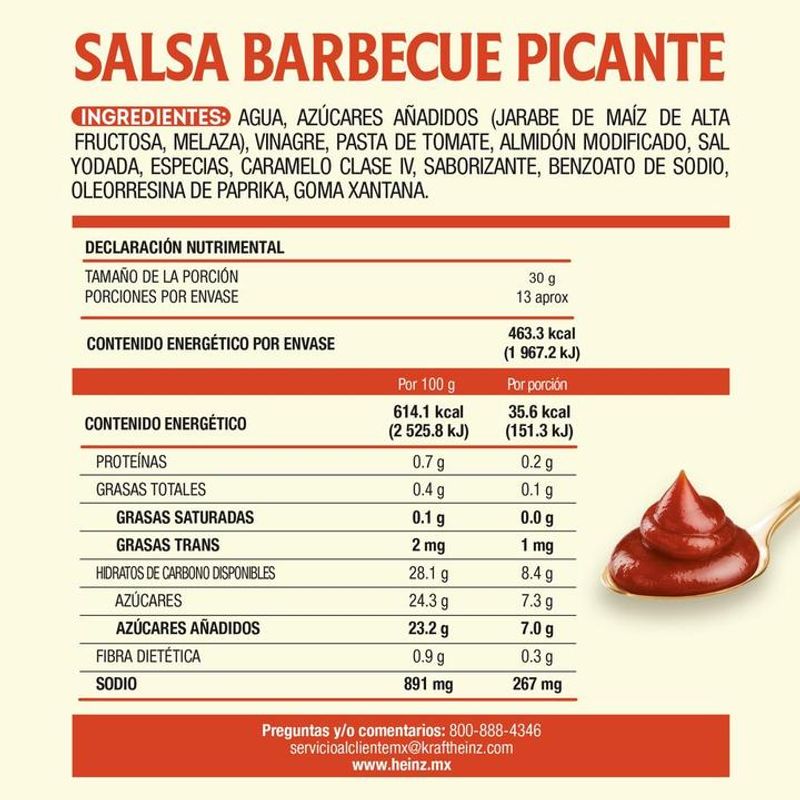 SALSA BARBECUE PICANTE

INGREDIENTES: AGUA, AZÚCARES AÑADIDOS (JARABE DE MAÍZ DE ALTA FRUCTOSA, MELAZA), VINAGRE, PASTA DE TOMATE, ALMIDÓN MODIFICADO, SAL YODADA, ESPECIAS, CARAMELO CLASE IV, SABORIZANTE, BENZOATO DE SODIO, OLEORRESINA DE PAPRIKA, GOMA XANTANA.

DECLARACIÓN NUTRIMENTAL

| | |
|---|---|
| TAMAÑO DE LA PORCIÓN | 30 g |
| PORCIONES POR ENVASE | 13 aprox |
| CONTENIDO ENERGÉTICO POR ENVASE | 463.3 kcal (1 967.2 kJ) |

| | Por 100 g | Por porción |
|---|---|---|
| CONTENIDO ENERGÉTICO | 614.1 kcal (2 525.8 kJ) | 35.6 kcal (151.3 kJ) |
| PROTEÍNAS | 0.7 g | 0.2 g |
| GRASAS TOTALES | 0.4 g | 0.1 g |
| GRASAS SATURADAS | 0.1 g | 0.0 g |
| GRASAS TRANS | 2 mg | 1 mg |
| HIDRATOS DE CARBONO DISPONIBLES | 28.1 g | 8.4 g |
| AZÚCARES | 24.3 g | 7.3 g |
| AZÚCARES AÑADIDOS | 23.2 g | 7.0 g |
| FIBRA DIETÉTICA | 0.9 g | 0.3 g |
| SODIO | 891 mg | 267 mg |

Preguntas y/o comentarios: 800-888-4346
servicioalclientemx@kraftheinz.com
www.heinz.mx